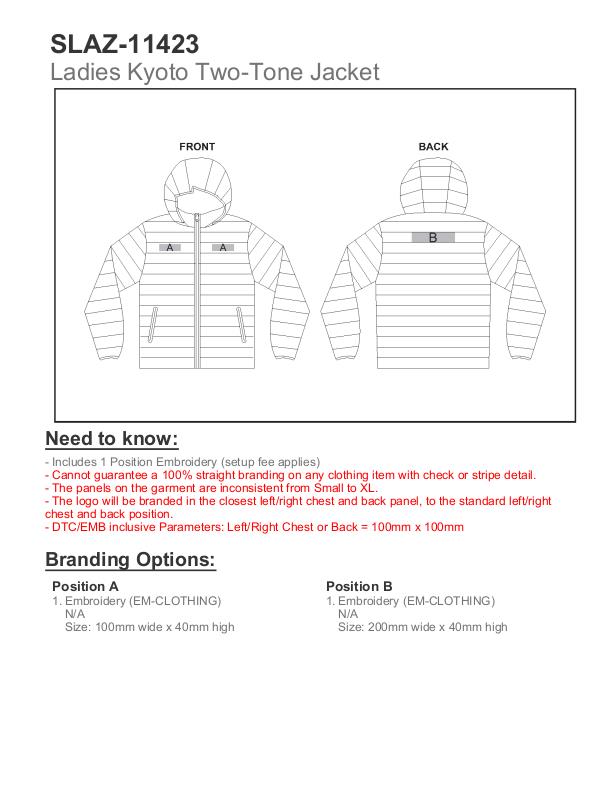 SLAZ-11423
Ladies Kyoto Two-Tone Jacket

FRONT

A A

BACK

B

Need to know:

- Includes 1 Position Embroidery (setup fee applies)
- Cannot guarantee a 100% straight branding on any clothing item with check or stripe detail.
- The panels on the garment are inconsistent from Small to XL.
- The logo will be branded in the closest left/right chest and back panel, to the standard left/right chest and back position.
- DTC/EMB inclusive Parameters: Left/Right Chest or Back = 100mm x 100mm

Branding Options:

Position A
1. Embroidery (EM-CLOTHING)
N/A
Size: 100mm wide x 40mm high

Position B
1. Embroidery (EM-CLOTHING)
N/A
Size: 200mm wide x 40mm high